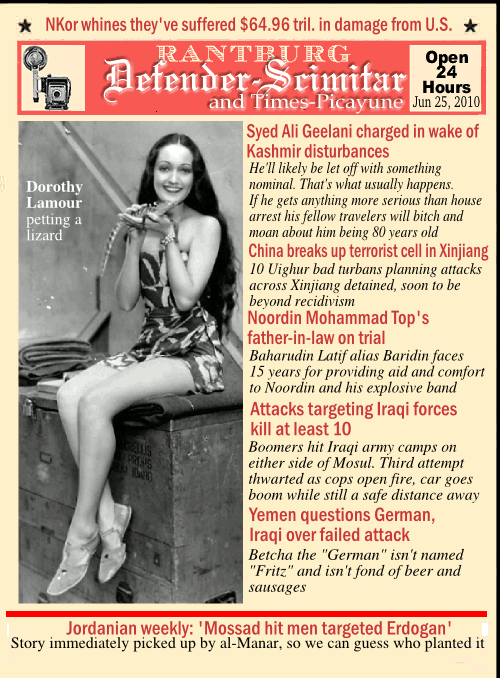 ★ NKor whines they've suffered $64.96 tril. in damage from U.S. ★

RANTBURG
Defender-Scimitar
and Times-Picayune

Open 24 Hours
Jun 25, 2010

Dorothy Lamour petting a lizard

Syed Ali Geelani charged in wake of Kashmir disturbances
He'll likely be let off with something nominal. That's what usually happens. If he gets anything more serious than house arrest his fellow travelers will bitch and moan about him being 80 years old

China breaks up terrorist cell in Xinjiang
10 Uighur bad turbans planning attacks across Xinjiang detained, soon to be beyond recidivism

Noordin Mohammad Top's father-in-law on trial
Baharudin Latif alias Baridin faces 15 years for providing aid and comfort to Noordin and his explosive band

Attacks targeting Iraqi forces kill at least 10
Boomers hit Iraqi army camps on either side of Mosul. Third attempt thwarted as cops open fire, car goes boom while still a safe distance away

Yemen questions German, Iraqi over failed attack
Betcha the "German" isn't named "Fritz" and isn't fond of beer and sausages

Jordanian weekly: 'Mossad hit men targeted Erdogan'
Story immediately picked up by al-Manar, so we can guess who planted it